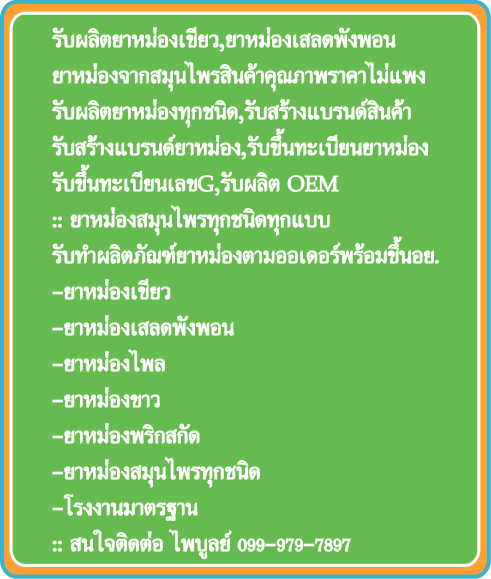 รับผลิตยาหม่องเขียว,ยาหม่องเสลดพังพอน ยาหม่องจากสมุนไพรสินค้าคุณภาพราคาไม่แพง รับผลิตยาหม่องทุกชนิด,รับสร้างแบรนด์สินค้า รับสร้างแบรนด์ยาหม่อง,รับขึ้นทะเบียนยาหม่อง รับขึ้นทะเบียนเลขG,รับผลิต OEM
:: ยาหม่องสมุนไพรทุกชนิดทุกแบบ
รับทำผลิตภัณฑ์ยาหม่องตามออเดอร์พร้อมขึ้นอย.
–ยาหม่องเขียว
–ยาหม่องเสลดพังพอน
–ยาหม่องไพล
–ยาหม่องขาว
–ยาหม่องพริกสกัด
–ยาหม่องสมุนไพรทุกชนิด
–โรงงานมาตรฐาน
:: สนใจติดต่อ ไพบูลย์ 099–979–7897